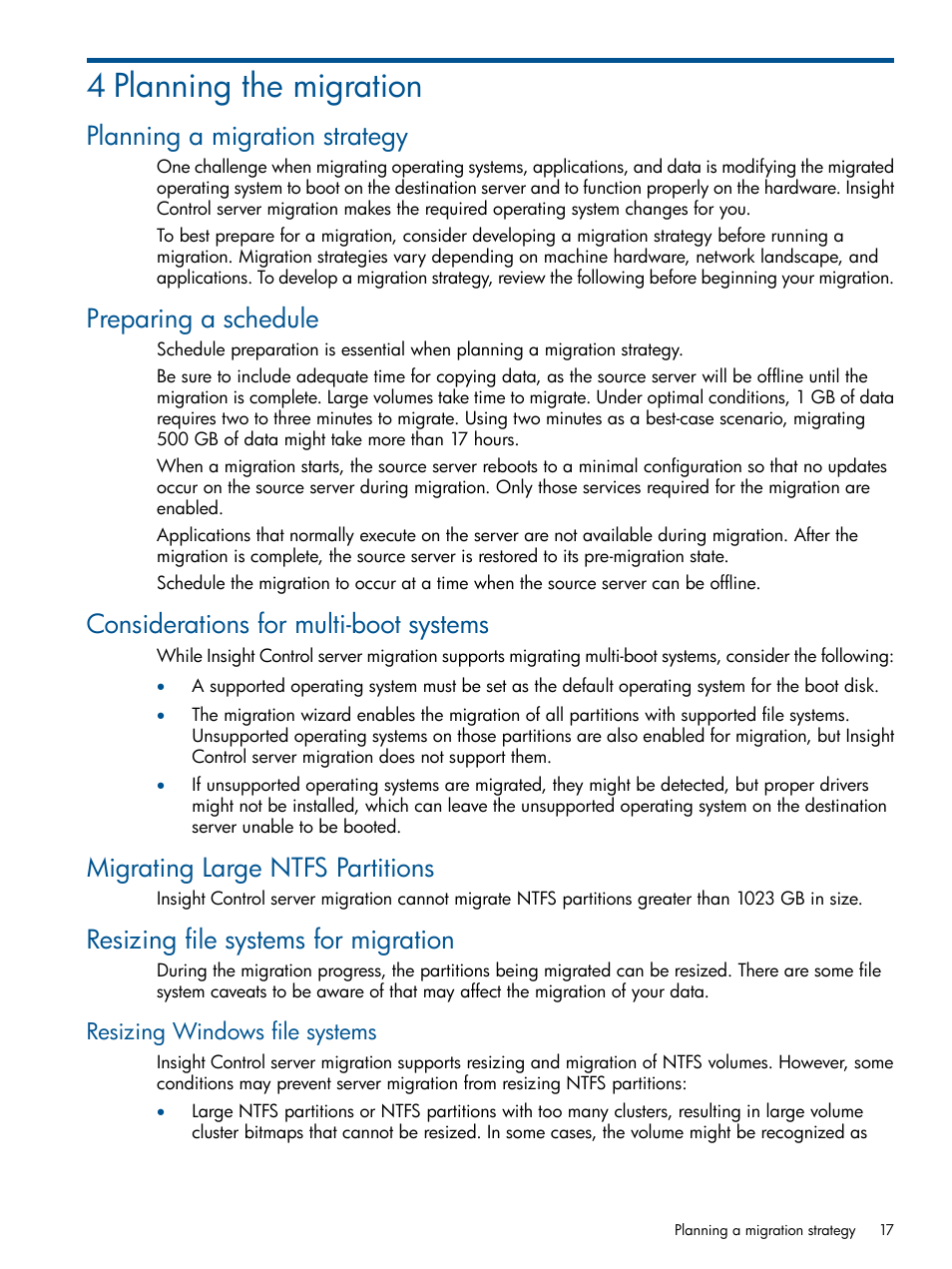 4 Planning the migration

Planning a migration strategy

One challenge when migrating operating systems, applications, and data is modifying the migrated operating system to boot on the destination server and to function properly on the hardware. Insight Control server migration makes the required operating system changes for you.

To best prepare for a migration, consider developing a migration strategy before running a migration. Migration strategies vary depending on machine hardware, network landscape, and applications. To develop a migration strategy, review the following before beginning your migration.

Preparing a schedule

Schedule preparation is essential when planning a migration strategy.

Be sure to include adequate time for copying data, as the source server will be offline until the migration is complete. Large volumes take time to migrate. Under optimal conditions, 1 GB of data requires two to three minutes to migrate. Using two minutes as a best-case scenario, migrating 500 GB of data might take more than 17 hours.

When a migration starts, the source server reboots to a minimal configuration so that no updates occur on the source server during migration. Only those services required for the migration are enabled.

Applications that normally execute on the server are not available during migration. After the migration is complete, the source server is restored to its pre-migration state.

Schedule the migration to occur at a time when the source server can be offline.

Considerations for multi-boot systems

While Insight Control server migration supports migrating multi-boot systems, consider the following:

• A supported operating system must be set as the default operating system for the boot disk.

• The migration wizard enables the migration of all partitions with supported file systems. Unsupported operating systems on those partitions are also enabled for migration, but Insight Control server migration does not support them.

• If unsupported operating systems are migrated, they might be detected, but proper drivers might not be installed, which can leave the unsupported operating system on the destination server unable to be booted.

Migrating Large NTFS Partitions

Insight Control server migration cannot migrate NTFS partitions greater than 1023 GB in size.

Resizing file systems for migration

During the migration progress, the partitions being migrated can be resized. There are some file system caveats to be aware of that may affect the migration of your data.

Resizing Windows file systems

Insight Control server migration supports resizing and migration of NTFS volumes. However, some conditions may prevent server migration from resizing NTFS partitions:

• Large NTFS partitions or NTFS partitions with too many clusters, resulting in large volume cluster bitmaps that cannot be resized. In some cases, the volume might be recognized as

Planning a migration strategy 17